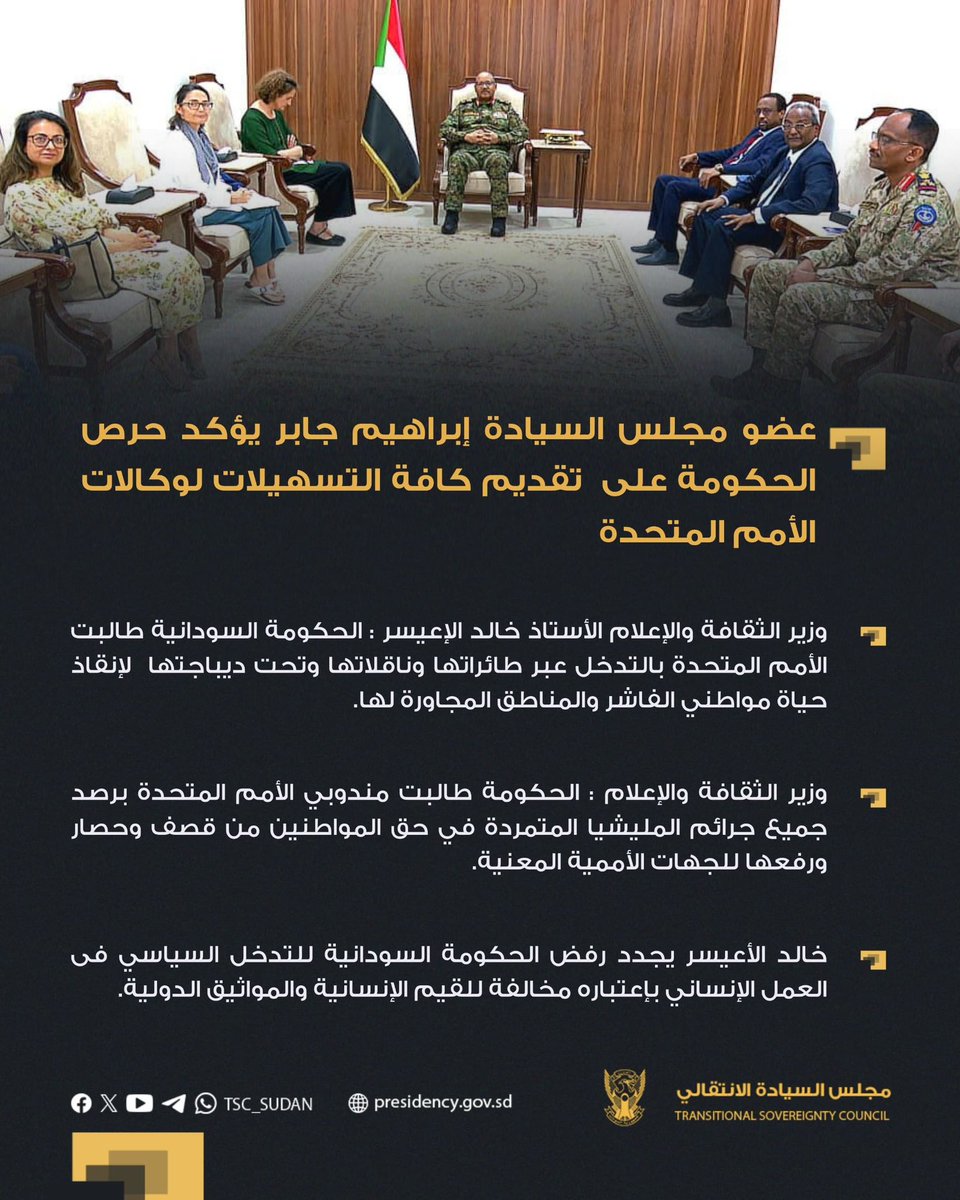 عضو مجلس السيادة إبراهيم جابر يؤكد حرص الحكومة على تقديم كافة التسهيلات لوكالات الأمم المتحدة

وزير الثقافة والإعلام الأستاذ خالد الإعيسر : الحكومة السودانية طالبت الأمم المتحدة بالتدخل عبر طائراتها وناقلاتها وتحت ديباجتها لإنقاذ حياة مواطني الفاشر والمناطق المجاورة لها.

وزير الثقافة والإعلام : الحكومة طالبت مندوبي الأمم المتحدة برصد جميع جرائم المليشيا المتمردة في حق المواطنين من قصف وحصار ورفعها للجهات الأممية المعنية.

خالد الأعيسر يجدد رفض الحكومة السودانية للتدخل السياسي فى العمل الإنساني بإعتباره مخالفة للقيم الإنسانية والمواثيق الدولية.

TSC_SUDAN

presidency.gov.sd

مجلس السيادة الانتقالي
TRANSITIONAL SOVEREIGNTY COUNCIL